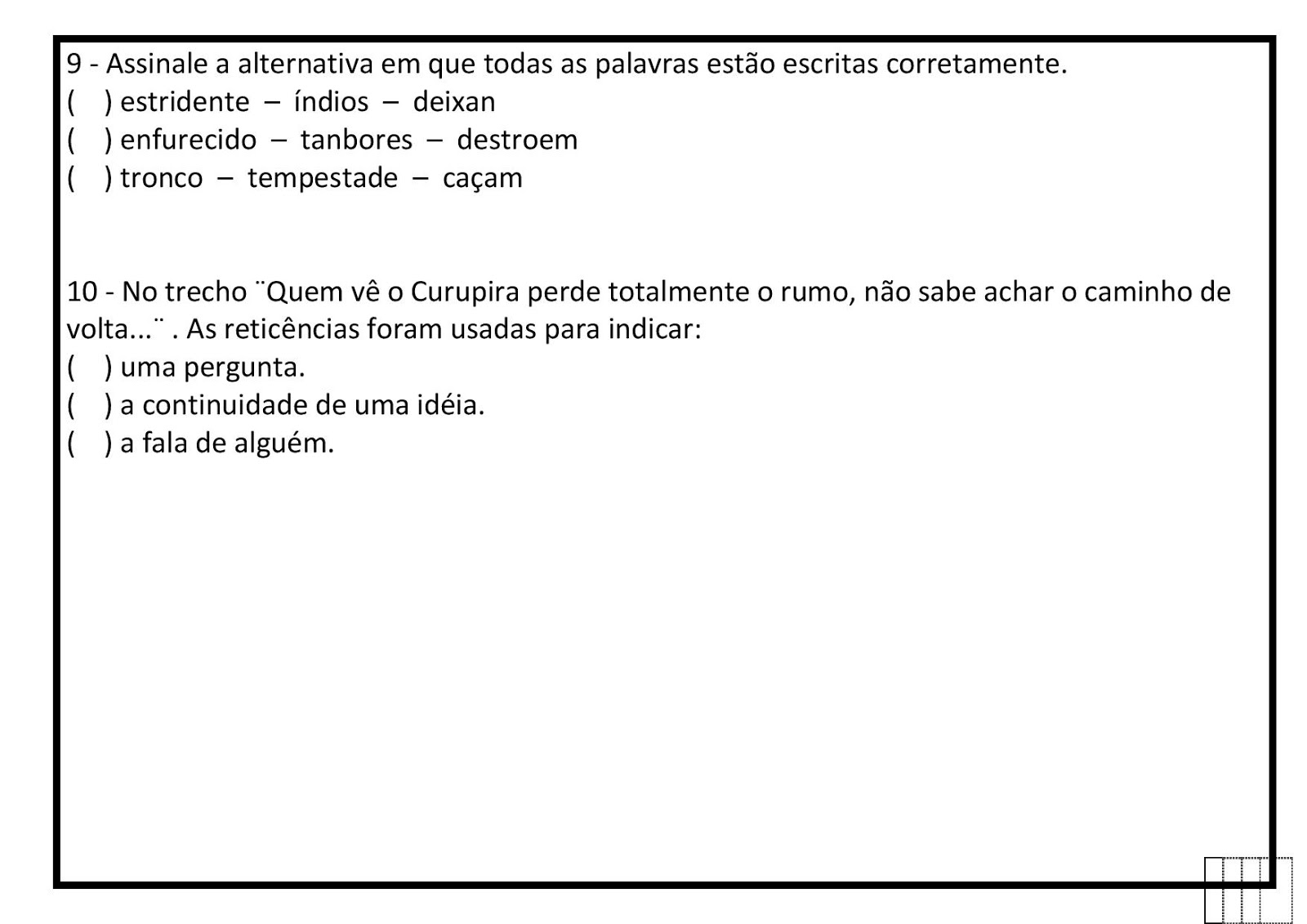 9 - Assinale a alternativa em que todas as palavras estão escritas corretamente.
(   ) estridente – índios – deixan
(   ) enfurecido – tanbores – destroem
(   ) tronco – tempestade – caçam

10 - No trecho ¨Quem vê o Curupira perde totalmente o rumo, não sabe achar o caminho de volta...¨ . As reticências foram usadas para indicar:
(   ) uma pergunta.
(   ) a continuidade de uma idéia.
(   ) a fala de alguém.